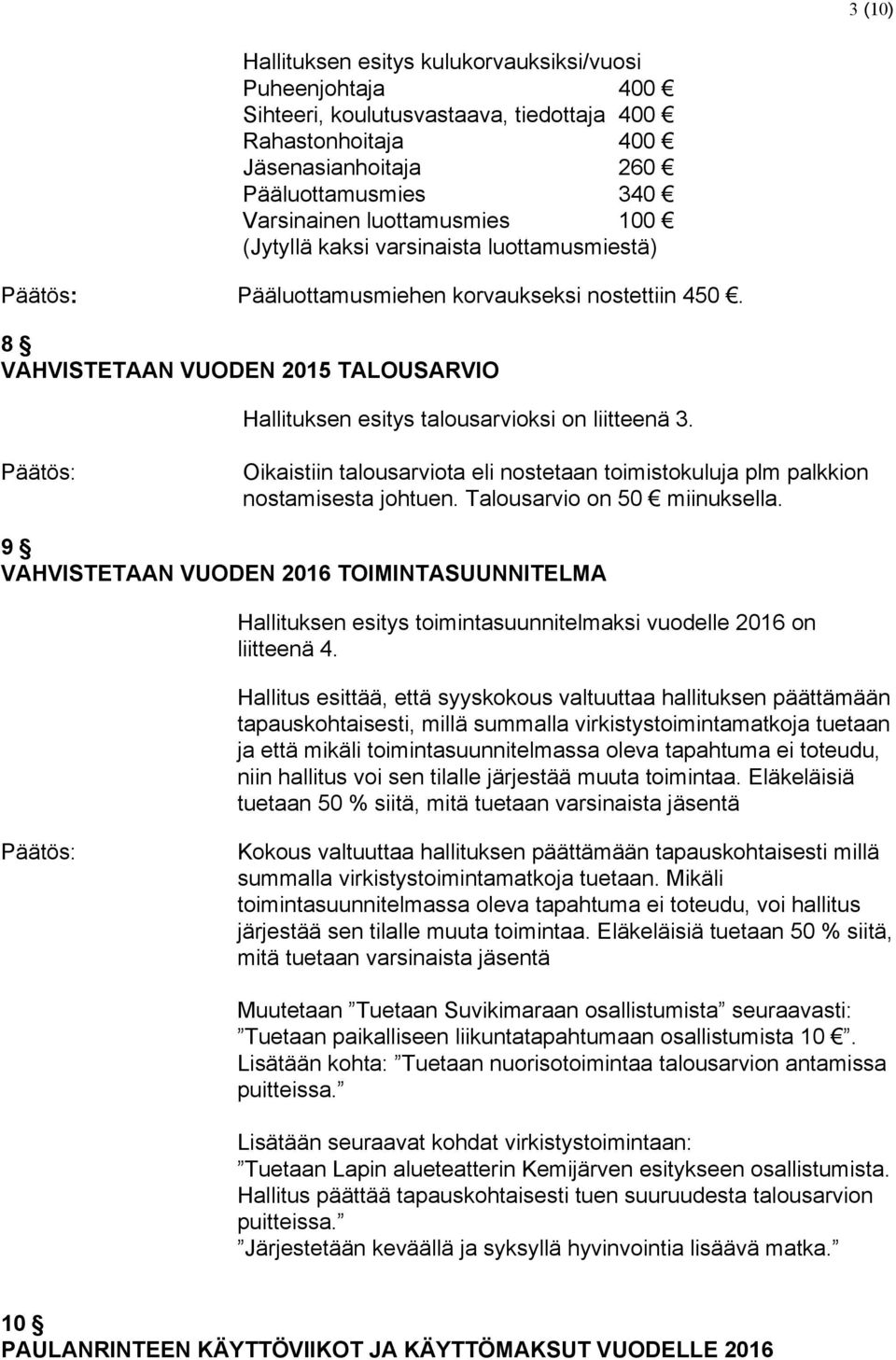 3 (10)

Hallituksen esitys kulukorvauksiksi/vuosi
Puheenjohtaja 400 €
Sihteeri, koulutusvastaava, tiedottaja 400 €
Rahastonhoitaja 400 €
Jäsenasianhoitaja 260 €
Pääluottamusmies 340 €
Varsinainen luottamusmies 100 €
(Jytyllä kaksi varsinaista luottamusmiestä)

Päätös: Pääluottamusmiehen korvaukseksi nostettiin 450 €.

8 §
VAHVISTETAAN VUODEN 2015 TALOUSARVIO

Hallituksen esitys talousarvioksi on liitteenä 3.

Päätös: Oikaistiin talousarviota eli nostetaan toimistokuluja plm palkkion nostamisesta johtuen. Talousarvio on 50 € miinuksella.

9 §
VAHVISTETAAN VUODEN 2016 TOIMINTASUUNNITELMA

Hallituksen esitys toimintasuunnitelmaksi vuodelle 2016 on liitteenä 4.

Hallitus esittää, että syyskokous valtuuttaa hallituksen päättämään tapauskohtaisesti, millä summalla virkistystoimintamatkoja tuetaan ja että mikäli toimintasuunnitelmassa oleva tapahtuma ei toteudu, niin hallitus voi sen tilalle järjestää muuta toimintaa. Eläkeläisiä tuetaan 50 % siitä, mitä tuetaan varsinaista jäsentä

Päätös: Kokous valtuuttaa hallituksen päättämään tapauskohtaisesti millä summalla virkistystoimintamatkoja tuetaan. Mikäli toimintasuunnitelmassa oleva tapahtuma ei toteudu, voi hallitus järjestää sen tilalle muuta toimintaa. Eläkeläisiä tuetaan 50 % siitä, mitä tuetaan varsinaista jäsentä

Muutetaan ”Tuetaan Suvikimaraan osallistumista” seuraavasti: ”Tuetaan paikalliseen liikuntatapahtumaan osallistumista 10 €”. Lisätään kohta: ”Tuetaan nuorisotoimintaa talousarvion antamissa puitteissa.”

Lisätään seuraavat kohdat virkistystoimintaan:
”Tuetaan Lapin alueteatterin Kemijärven esitykseen osallistumista. Hallitus päättää tapauskohtaisesti tuen suuruudesta talousarvion puitteissa.”
”Järjestetään keväällä ja syksyllä hyvinvointia lisäävä matka.”

10 §
PAULANRINTEEN KÄYTTÖVIIKOT JA KÄYTTÖMAKSUT VUODELLE 2016